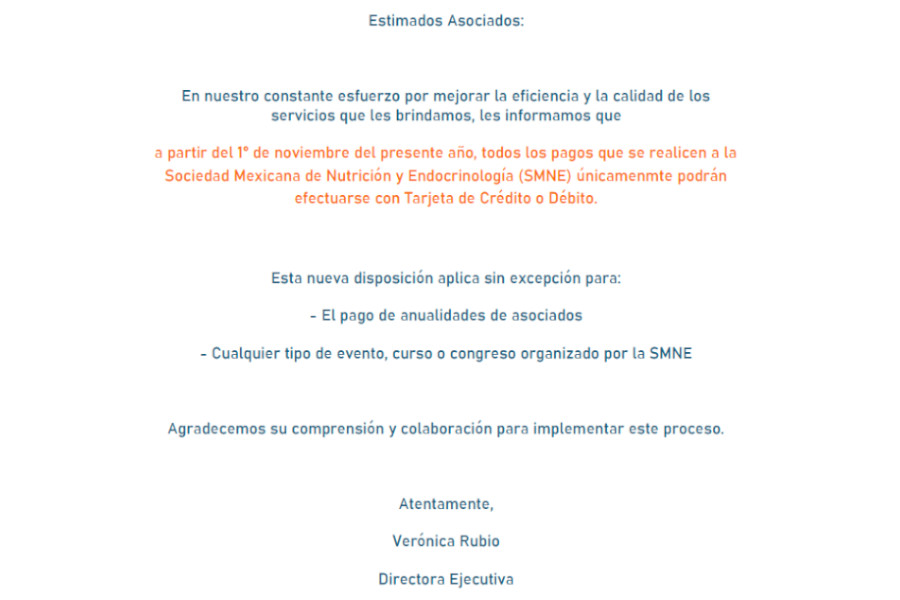 Estimados Asociados:

En nuestro constante esfuerzo por mejorar la eficiencia y la calidad de los servicios que les brindamos, les informamos que

a partir del 1° de noviembre del presente año, todos los pagos que se realicen a la Sociedad Mexicana de Nutrición y Endocrinología (SMNE) únicamenmte podrán efectuarse con Tarjeta de Crédito o Débito.

Esta nueva disposición aplica sin excepción para:

- El pago de anualidades de asociados

- Cualquier tipo de evento, curso o congreso organizado por la SMNE

Agradecemos su comprensión y colaboración para implementar este proceso.

Atentamente,

Verónica Rubio

Directora Ejecutiva